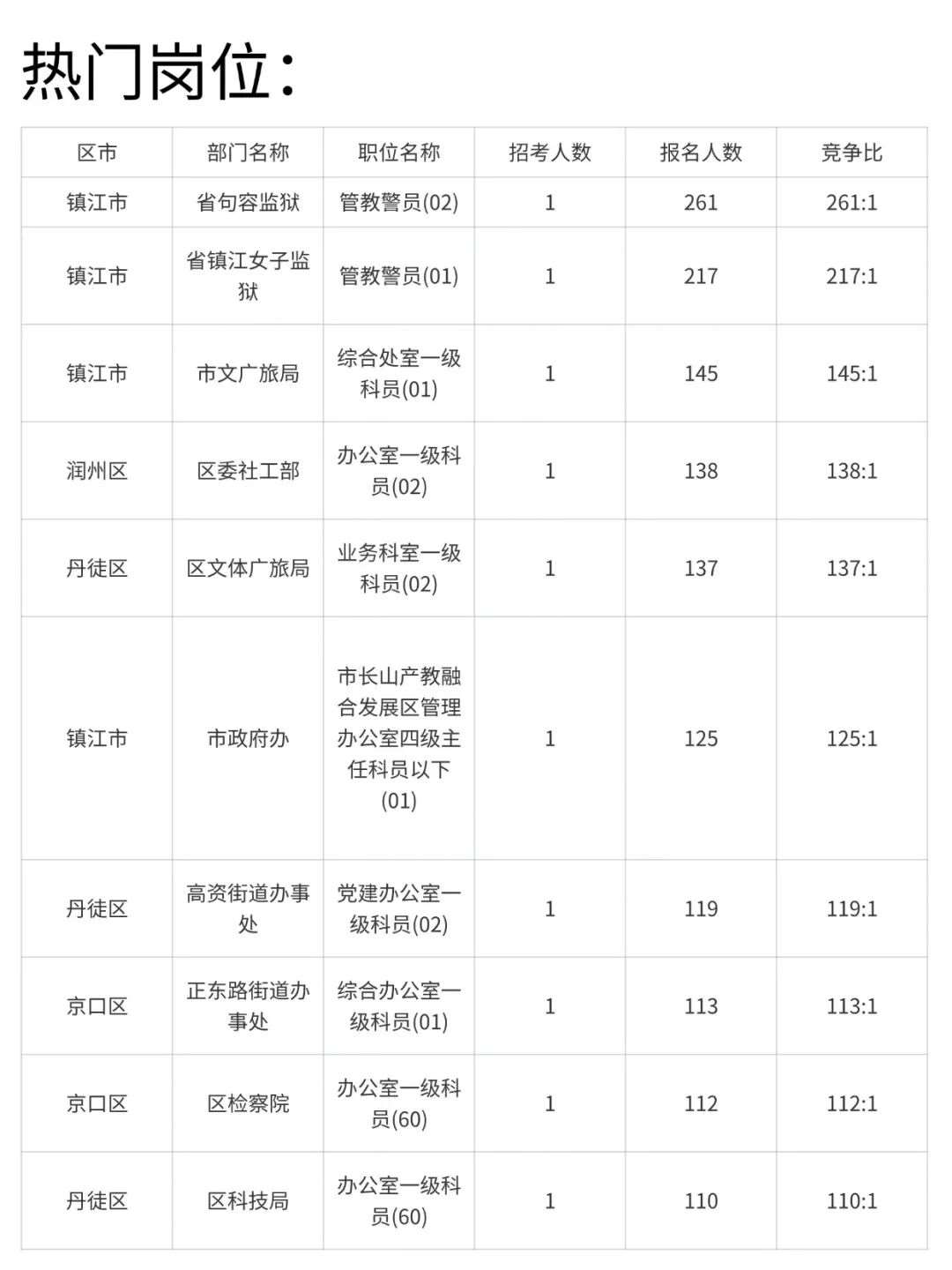 热门岗位：

| 区市 | 部门名称 | 职位名称 | 招考人数 | 报名人数 | 竞争比 |
|---|---|---|---|---|---|
| 镇江市 | 省句容监狱 | 管教警员(02) | 1 | 261 | 261:1 |
| 镇江市 | 省镇江女子监狱 | 管教警员(01) | 1 | 217 | 217:1 |
| 镇江市 | 市文广旅局 | 综合处室一级科员(01) | 1 | 145 | 145:1 |
| 润州区 | 区委社工部 | 办公室一级科员(02) | 1 | 138 | 138:1 |
| 丹徒区 | 区文体广旅局 | 业务科室一级科员(02) | 1 | 137 | 137:1 |
| 镇江市 | 市政府办 | 市长山产教融合发展区管理办公室四级主任科员以下(01) | 1 | 125 | 125:1 |
| 丹徒区 | 高资街道办事处 | 党建办公室一级科员(02) | 1 | 119 | 119:1 |
| 京口区 | 正东路街道办事处 | 综合办公室一级科员(01) | 1 | 113 | 113:1 |
| 京口区 | 区检察院 | 办公室一级科员(60) | 1 | 112 | 112:1 |
| 丹徒区 | 区科技局 | 办公室一级科员(60) | 1 | 110 | 110:1 |